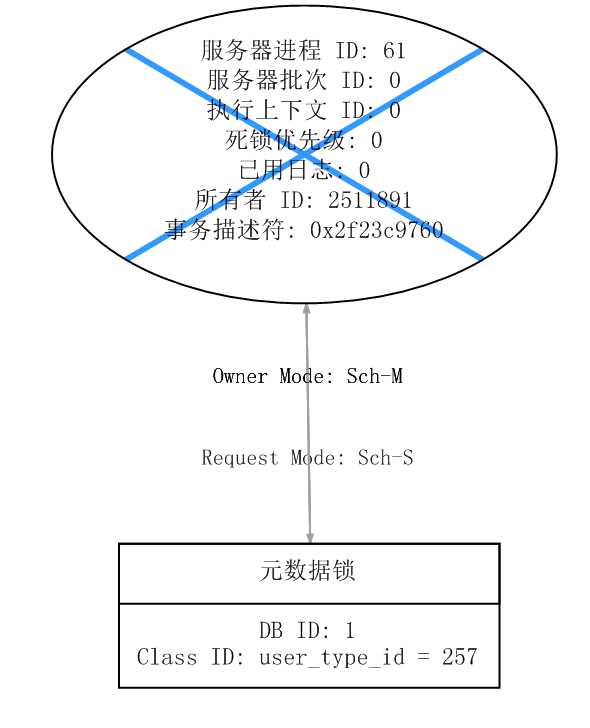 服务器进程 ID: 61
服务器批次 ID: 0
执行上下文 ID: 0
死锁优先级: 0
已用日志: 0
所有者 ID: 2511891
事务描述符: 0x2f23c9760

Owner Mode: Sch-M

Request Mode: Sch-S

元数据锁

DB ID: 1
Class ID: user_type_id = 257